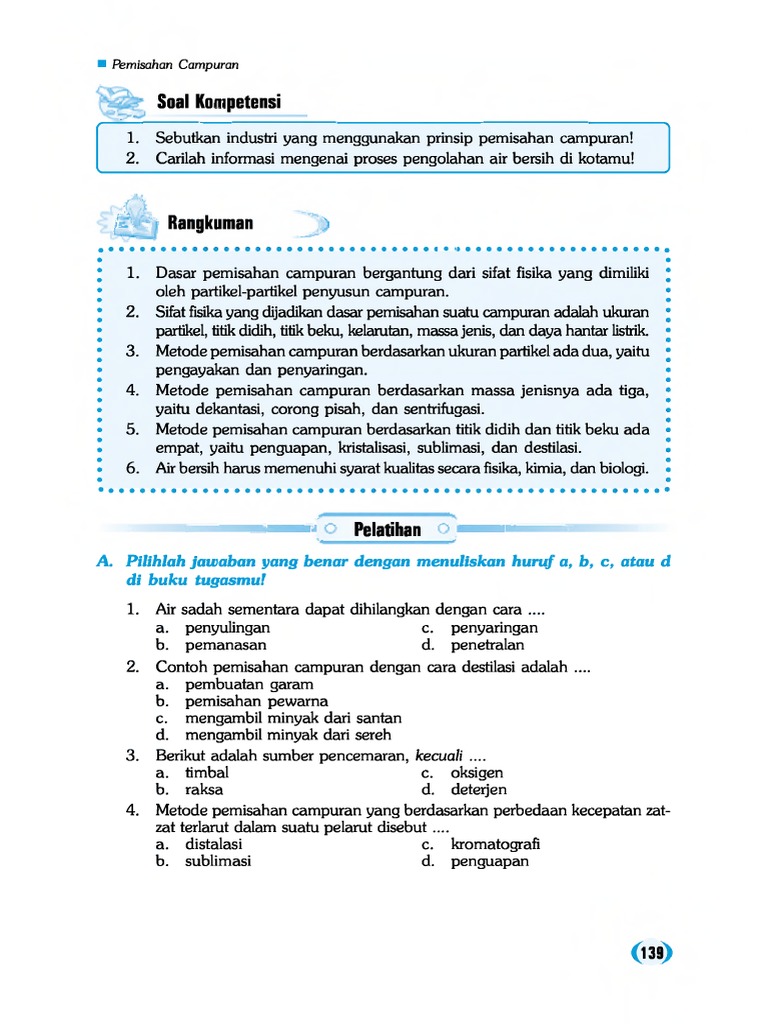 Pemisahan Campuran

Soal Kompetensi

1. Sebutkan industri yang menggunakan prinsip pemisahan campuran!
2. Carilah informasi mengenai proses pengolahan air bersih di kotamu!

Rangkuman

1. Dasar pemisahan campuran bergantung dari sifat fisika yang dimiliki oleh partikel-partikel penyusun campuran.
2. Sifat fisika yang dijadikan dasar pemisahan suatu campuran adalah ukuran partikel, titik didih, titik beku, kelarutan, massa jenis, dan daya hantar listrik.
3. Metode pemisahan campuran berdasarkan ukuran partikel ada dua, yaitu pengayakan dan penyaringan.
4. Metode pemisahan campuran berdasarkan massa jenisnya ada tiga, yaitu dekantasi, corong pisah, dan sentrifugasi.
5. Metode pemisahan campuran berdasarkan titik didih dan titik beku ada empat, yaitu penguapan, kristalisasi, sublimasi, dan destilasi.
6. Air bersih harus memenuhi syarat kualitas secara fisika, kimia, dan biologi.

Pelatihan

A. Pilihlah jawaban yang benar dengan menuliskan huruf a, b, c, atau d di buku tugasmu!

1. Air sadah sementara dapat dihilangkan dengan cara ....
a. penyulingan
b. pemanasan
c. penyaringan
d. penetralan
2. Contoh pemisahan campuran dengan cara destilasi adalah ....
a. pembuatan garam
b. pemisahan pewarna
c. mengambil minyak dari santan
d. mengambil minyak dari sereh
3. Berikut adalah sumber pencemaran, kecuali ....
a. timbal
b. raksa
c. oksigen
d. deterjen
4. Metode pemisahan campuran yang berdasarkan perbedaan kecepatan zat-zat terlarut dalam suatu pelarut disebut ....
a. distalasi
b. sublimasi
c. kromatografi
d. penguapan

139